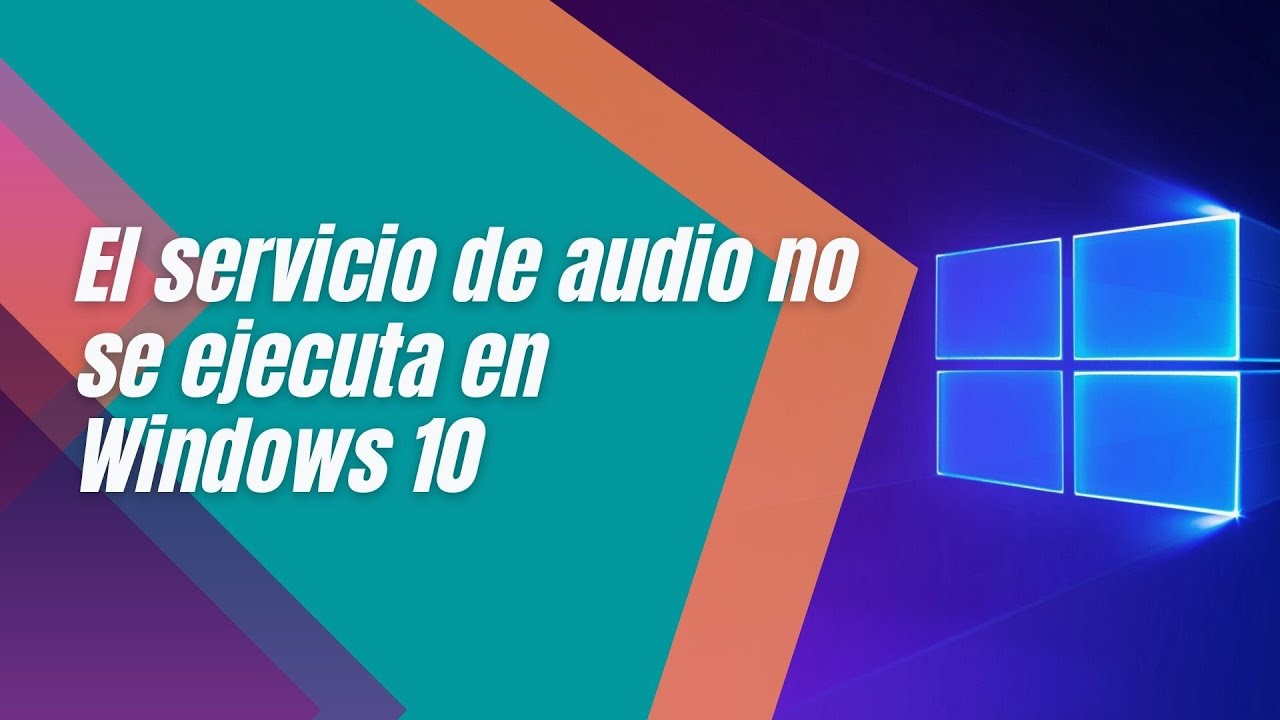 El servicio de audio no se ejecuta en Windows 10